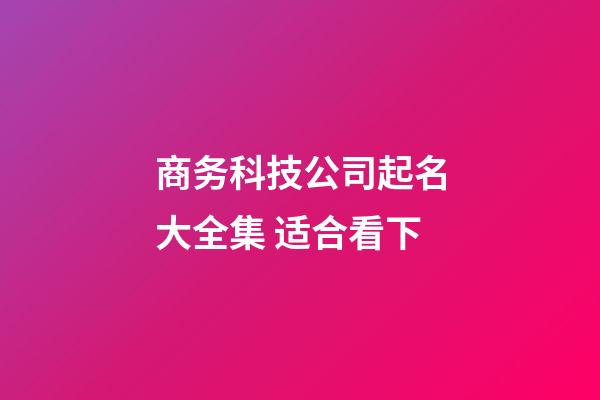 商务科技公司起名大全集 适合看下